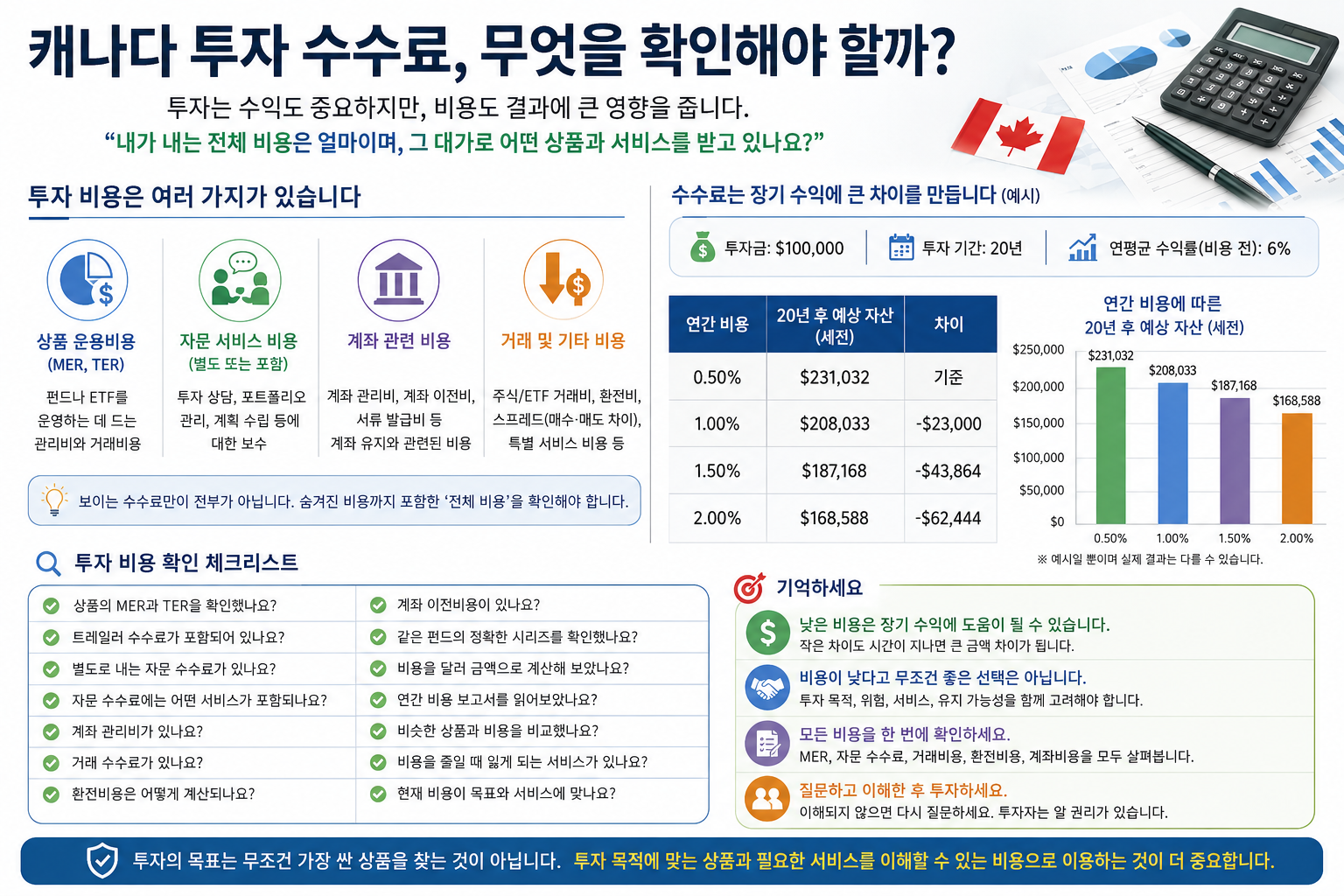 캐나다 투자 수수료, 무엇을 확인해야 할까?

투자는 수익도 중요하지만, 비용도 결과에 큰 영향을 줍니다.

“내가 내는 전체 비용은 얼마이며, 그 대가로 어떤 상품과 서비스를 받고 있나요?”

투자 비용은 여러 가지가 있습니다

상품 운용비용 (MER, TER)
펀드나 ETF를 운영하는 데 드는 관리비와 거래비용

자문 서비스 비용 (별도 또는 포함)
투자 상담, 포트폴리오 관리, 계획 수립 등에 대한 보수

계좌 관련 비용
계좌 관리비, 계좌 이전비, 서류 발급비 등 계좌 유지와 관련된 비용

거래 및 기타 비용
주식/ETF 거래비, 환전비, 스프레드(매수·매도 차이), 특별 서비스 비용 등

보이는 수수료만이 전부가 아닙니다. 숨겨진 비용까지 포함한 ‘전체 비용’을 확인해야 합니다.

수수료는 장기 수익에 큰 차이를 만듭니다 (예시)

투자금: $100,000
투자 기간: 20년
연평균 수익률(비용 전): 6%

| 연간 비용 | 20년 후 예상 자산 (세전) | 차이 |
|---|---|---|
| 0.50% | $231,032 | 기준 |
| 1.00% | $208,033 | -$23,000 |
| 1.50% | $187,168 | -$43,864 |
| 2.00% | $168,588 | -$62,444 |

연간 비용에 따른 20년 후 예상 자산 (세전)
$250,000
$200,000
$150,000
$100,000
$50,000
$0
$231,032
$208,033
$187,168
$168,588
0.50%
1.00%
1.50%
2.00%
※ 예시일 뿐이며 실제 결과는 다를 수 있습니다.

투자 비용 확인 체크리스트

상품의 MER과 TER을 확인했나요?
트레일러 수수료가 포함되어 있나요?
별도로 내는 자문 수수료가 있나요?
자문 수수료에는 어떤 서비스가 포함되나요?
계좌 관리비가 있나요?
거래 수수료가 있나요?
환전비용은 어떻게 계산되나요?
계좌 이전비용이 있나요?
같은 펀드의 정확한 시리즈를 확인했나요?
비용을 달러 금액으로 계산해 보았나요?
연간 비용 보고서를 읽어보았나요?
비슷한 상품과 비용을 비교했나요?
비용을 줄일 때 잃게 되는 서비스가 있나요?
현재 비용이 목표와 서비스에 맞나요?

기억하세요

낮은 비용은 장기 수익에 도움이 될 수 있습니다.
작은 차이도 시간이 지나면 큰 금액 차이가 됩니다.

비용이 낮다고 무조건 좋은 선택은 아닙니다.
투자 목적, 위험, 서비스, 유지 가능성을 함께 고려해야 합니다.

모든 비용을 한 번에 확인하세요.
MER, 자문 수수료, 거래비용, 환전비용, 계좌비용을 모두 살펴봅니다.

질문하고 이해한 후 투자하세요.
이해되지 않으면 다시 질문하세요. 투자자는 알 권리가 있습니다.

투자의 목표는 무조건 가장 싼 상품을 찾는 것이 아닙니다. 투자 목적에 맞는 상품과 필요한 서비스를 이해할 수 있는 비용으로 이용하는 것이 더 중요합니다.